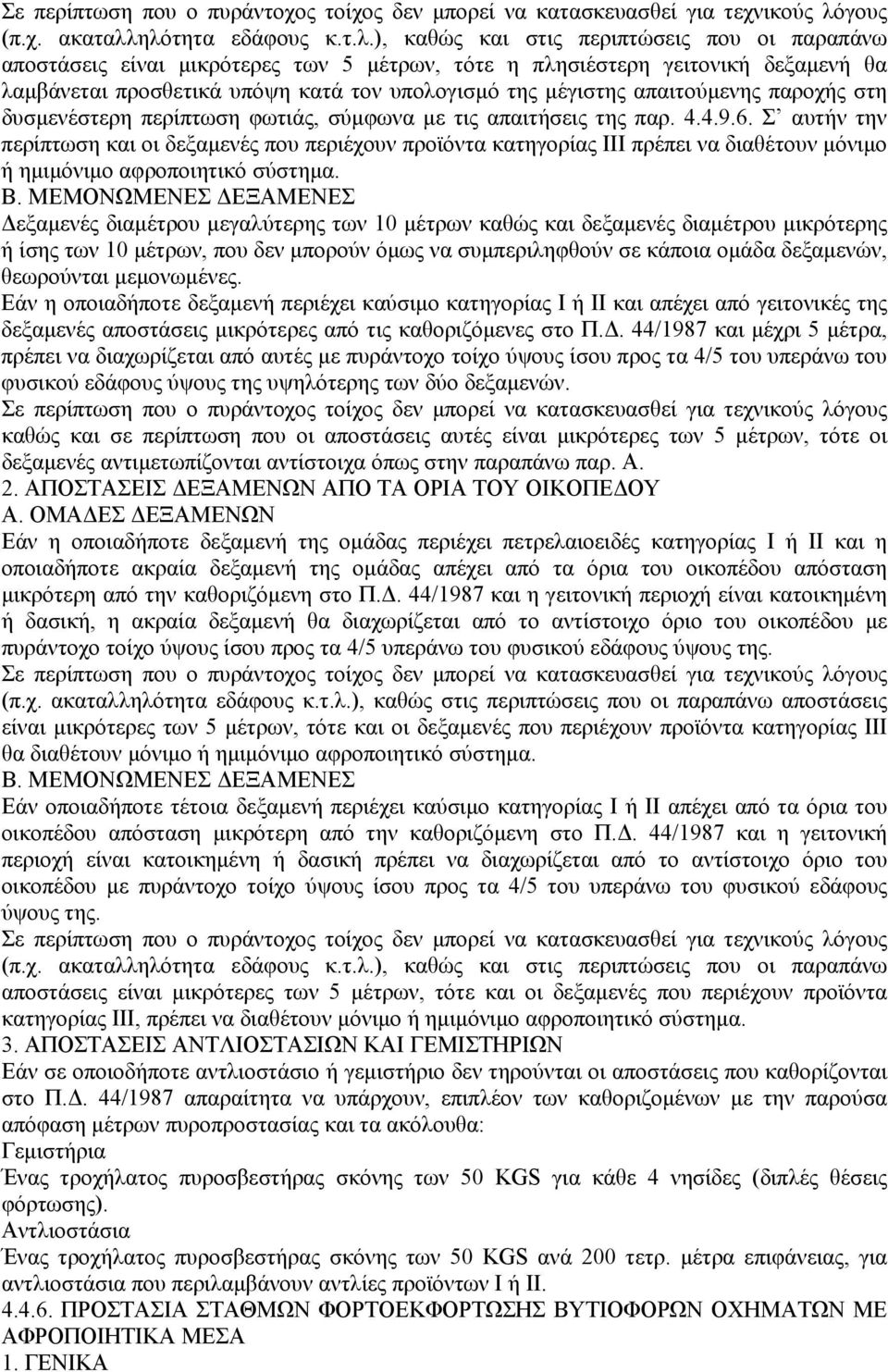 Σε περίπτωση που ο πυράντοχος τοίχος δεν μπορεί να κατασκευασθεί για τεχνικούς λόγους (π.χ. ακαταλληλότητα εδάφους κ.τ.λ.), καθώς και στις περιπτώσεις που οι παραπάνω αποστάσεις είναι μικρότερες των 5 μέτρων, τότε η πλησιέστερη γειτονική δεξαμενή θα λαμβάνεται προσθετικά υπόψη κατά τον υπολογισμό της μέγιστης απαιτούμενης παροχής στη δυσμενέστερη περίπτωση φωτιάς, σύμφωνα με τις απαιτήσεις της παρ. 4.4.9.6. Σ' αυτήν την περίπτωση και οι δεξαμενές που περιέχουν προϊόντα κατηγορίας ΙΙΙ πρέπει να διαθέτουν μόνιμο ή ημιμόνιμο αφροποιητικό σύστημα.
Β. ΜΕΜΟΝΩΜΕΝΕΣ ΔΕΞΑΜΕΝΕΣ
Δεξαμενές διαμέτρου μεγαλύτερης των 10 μέτρων καθώς και δεξαμενές διαμέτρου μικρότερης ή ίσης των 10 μέτρων, που δεν μπορούν όμως να συμπεριληφθούν σε κάποια ομάδα δεξαμενών, θεωρούνται μεμονωμένες.
Εάν η οποιαδήποτε δεξαμενή περιέχει καύσιμο κατηγορίας Ι ή ΙΙ και απέχει από γειτονικές της δεξαμενές αποστάσεις μικρότερες από τις καθοριζόμενες στο Π.Δ. 44/1987 και μέχρι 5 μέτρα, πρέπει να διαχωρίζεται από αυτές με πυράντοχο τοίχο ύψους ίσου προς τα 4/5 του υπεράνω του φυσικού εδάφους ύψους της υψηλότερης των δύο δεξαμενών.
Σε περίπτωση που ο πυράντοχος τοίχος δεν μπορεί να κατασκευασθεί για τεχνικούς λόγους καθώς και σε περίπτωση που οι αποστάσεις αυτές είναι μικρότερες των 5 μέτρων, τότε οι δεξαμενές αντιμετωπίζονται αντίστοιχα όπως στην παραπάνω παρ. Α.
2. ΑΠΟΣΤΑΣΕΙΣ ΔΕΞΑΜΕΝΩΝ ΑΠΟ ΤΑ ΟΡΙΑ ΤΟΥ ΟΙΚΟΠΕΔΟΥ
Α. ΟΜΑΔΕΣ ΔΕΞΑΜΕΝΩΝ
Εάν η οποιαδήποτε δεξαμενή της ομάδας περιέχει πετρελαιοειδές κατηγορίας Ι ή ΙΙ και η οποιαδήποτε ακραία δεξαμενή της ομάδας απέχει από τα όρια του οικοπέδου απόσταση μικρότερη από την καθοριζόμενη στο Π.Δ. 44/1987 και η γειτονική περιοχή είναι κατοικημένη ή δασική, η ακραία δεξαμενή θα διαχωρίζεται από το αντίστοιχο όριο του οικοπέδου με πυράντοχο τοίχο ύψους ίσου προς τα 4/5 υπεράνω του φυσικού εδάφους ύψους της.
Σε περίπτωση που ο πυράντοχος τοίχος δεν μπορεί να κατασκευασθεί για τεχνικούς λόγους (π.χ. ακαταλληλότητα εδάφους κ.τ.λ.), καθώς στις περιπτώσεις που οι παραπάνω αποστάσεις είναι μικρότερες των 5 μέτρων, τότε και οι δεξαμενές που περιέχουν προϊόντα κατηγορίας ΙΙΙ θα διαθέτουν μόνιμο ή ημιμόνιμο αφροποιητικό σύστημα.
Β. ΜΕΜΟΝΩΜΕΝΕΣ ΔΕΞΑΜΕΝΕΣ
Εάν οποιαδήποτε τέτοια δεξαμενή περιέχει καύσιμο κατηγορίας Ι ή ΙΙ απέχει από τα όρια του οικοπέδου απόσταση μικρότερη από την καθοριζόμενη στο Π.Δ. 44/1987 και η γειτονική περιοχή είναι κατοικημένη ή δασική πρέπει να διαχωρίζεται από το αντίστοιχο όριο του οικοπέδου με πυράντοχο τοίχο ύψους ίσου προς τα 4/5 του υπεράνω του φυσικού εδάφους ύψους της.
Σε περίπτωση που ο πυράντοχος τοίχος δεν μπορεί να κατασκευασθεί για τεχνικούς λόγους (π.χ. ακαταλληλότητα εδάφους κ.τ.λ.), καθώς και στις περιπτώσεις που οι παραπάνω αποστάσεις είναι μικρότερες των 5 μέτρων, τότε και οι δεξαμενές που περιέχουν προϊόντα κατηγορίας ΙΙΙ, πρέπει να διαθέτουν μόνιμο ή ημιμόνιμο αφροποιητικό σύστημα.
3. ΑΠΟΣΤΑΣΕΙΣ ΑΝΤΛΙΟΣΤΑΣΙΩΝ ΚΑΙ ΓΕΜΙΣΤΗΡΙΩΝ
Εάν σε οποιοδήποτε αντλιοστάσιο ή γεμιστήριο δεν τηρούνται οι αποστάσεις που καθορίζονται στο Π.Δ. 44/1987 απαραίτητα να υπάρχουν, επιπλέον των καθοριζομένων με την παρούσα απόφαση μέτρων πυροπροστασίας και τα ακόλουθα:
Γεμιστήρια
Ένας τροχήλατος πυροσβεστήρας σκόνης των 50 KGS για κάθε 4 νησίδες (διπλές θέσεις φόρτωσης).
Αντλιοστάσια
Ένας τροχήλατος πυροσβεστήρας σκόνης των 50 KGS ανά 200 τετρ. μέτρα επιφάνειας, για αντλιοστάσια που περιλαμβάνουν αντλίες προϊόντων Ι ή ΙΙ.
4.4.6. ΠΡΟΣΤΑΣΙΑ ΣΤΑΘΜΩΝ ΦΟΡΤΟΕΚΦΟΡΤΩΣΗΣ ΒΥΤΙΟΦΟΡΩΝ ΟΧΗΜΑΤΩΝ ΜΕ ΑΦΡΟΠΟΙΗΤΙΚΑ ΜΕΣΑ
1. ΓΕΝΙΚΑ